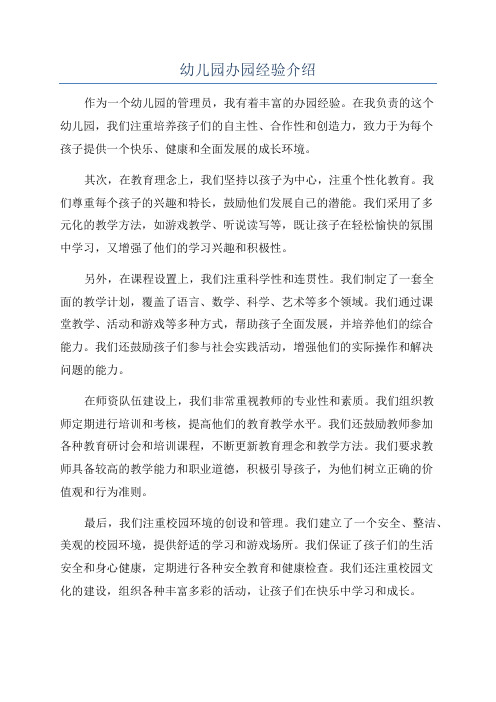 幼儿园办园经验介绍

作为一个幼儿园的管理员，我有着丰富的办园经验。在我负责的这个幼儿园，我们注重培养孩子们的自主性、合作性和创造力，致力于为每个孩子提供一个快乐、健康和全面发展的成长环境。

其次，在教育理念上，我们坚持以孩子为中心，注重个性化教育。我们尊重每个孩子的兴趣和特长，鼓励他们发展自己的潜能。我们采用了多元化的教学方法，如游戏教学、听说读写等，既让孩子在轻松愉快的氛围中学习，又增强了他们的学习兴趣和积极性。

另外，在课程设置上，我们注重科学性和连贯性。我们制定了一套全面的教学计划，覆盖了语言、数学、科学、艺术等多个领域。我们通过课堂教学、活动和游戏等多种方式，帮助孩子全面发展，并培养他们的综合能力。我们还鼓励孩子们参与社会实践活动，增强他们的实际操作和解决问题的能力。

在师资队伍建设上，我们非常重视教师的专业性和素质。我们组织教师定期进行培训和考核，提高他们的教育教学水平。我们还鼓励教师参加各种教育研讨会和培训课程，不断更新教育理念和教学方法。我们要求教师具备较高的教学能力和职业道德，积极引导孩子，为他们树立正确的价值观和行为准则。

最后，我们注重校园环境的创设和管理。我们建立了一个安全、整洁、美观的校园环境，提供舒适的学习和游戏场所。我们保证了孩子们的生活安全和身心健康，定期进行各种安全教育和健康检查。我们还注重校园文化的建设，组织各种丰富多彩的活动，让孩子们在快乐中学习和成长。